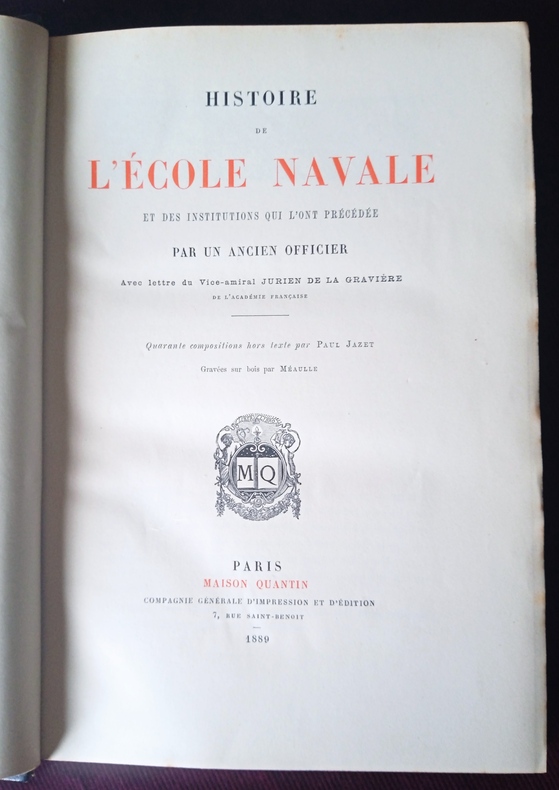 HISTOIRE

DE

L'ÉCOLE NAVALE

ET DES INSTITUTIONS QUI L'ONT PRÉCÉDÉE

PAR UN ANCIEN OFFICIER

Avec lettre du Vice-amiral JURIEN DE LA GRAVIÈRE

DE L'ACADÉMIE FRANÇAISE

Quarante compositions hors texte par PAUL JAZET

Gravées sur bois par MÉAULLE

MQ

PARIS

MAISON QUANTIN

COMPAGNIE GÉNÉRALE D'IMPRESSION ET D'ÉDITION

7, RUE SAINT-BENOIT

1889